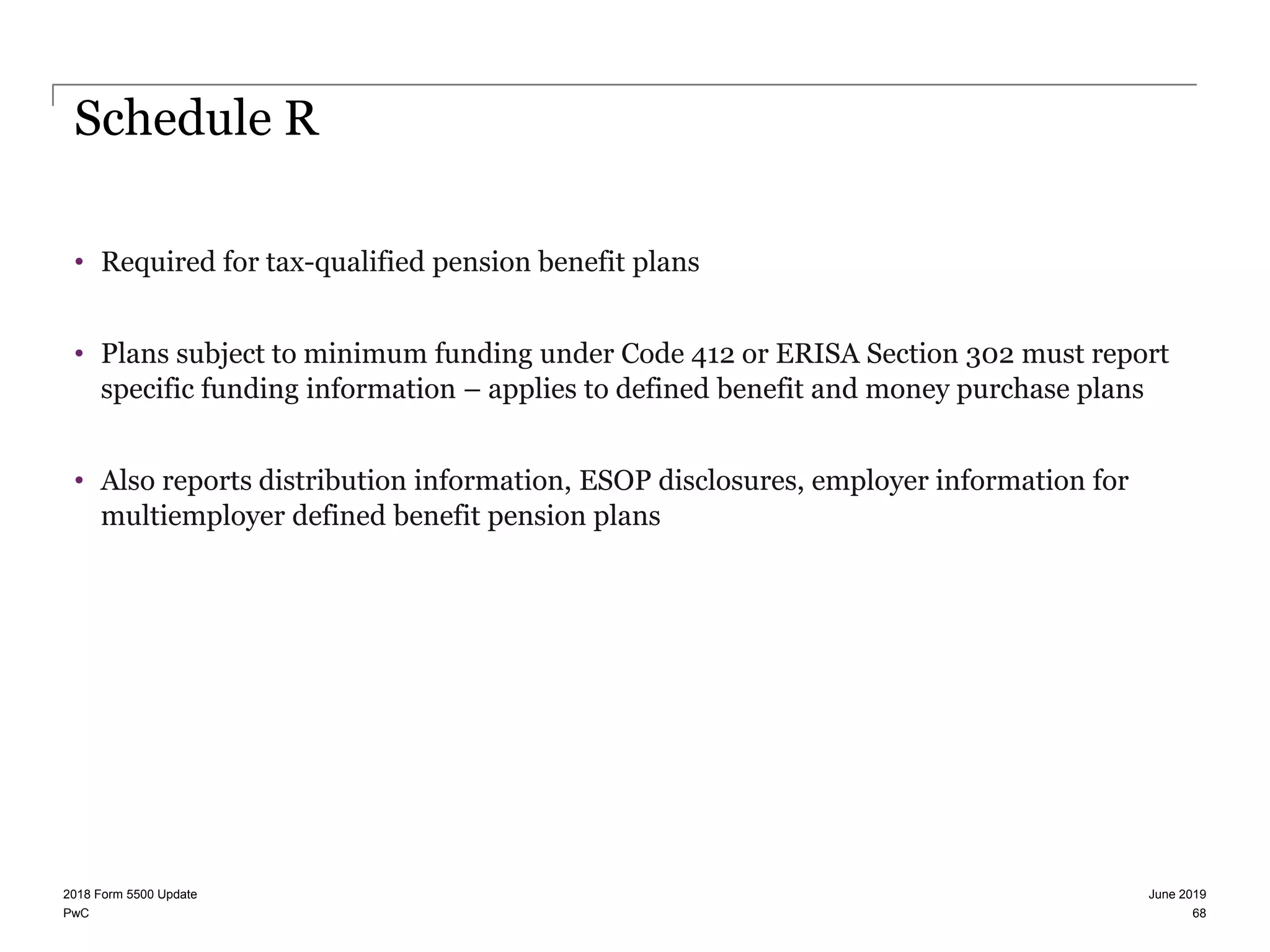 Schedule R

• Required for tax-qualified pension benefit plans

• Plans subject to minimum funding under Code 412 or ERISA Section 302 must report specific funding information – applies to defined benefit and money purchase plans

• Also reports distribution information, ESOP disclosures, employer information for multiemployer defined benefit pension plans

2018 Form 5500 Update
PwC

June 2019
68